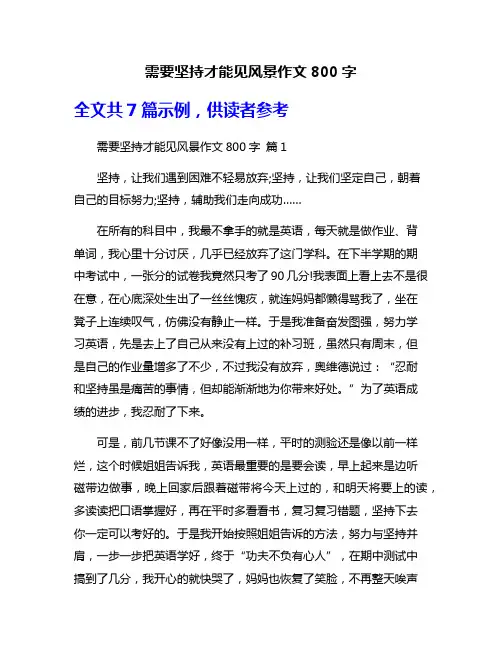 需要坚持才能见风景作文 800 字

全文共 7 篇示例，供读者参考

需要坚持才能见风景作文 800 字 篇 1

坚持，让我们遇到困难不轻易放弃;坚持，让我们坚定自己，朝着自己的目标努力;坚持，辅助我们走向成功……

在所有的科目中，我最不拿手的就是英语，每天就是做作业、背单词，我心里十分讨厌，几乎已经放弃了这门学科。在下半学期的期中考试中，一张分的试卷我竟然只考了 90 几分!我表面上看上去不是很在意，在心底深处生出了一丝丝愧疚，就连妈妈都懒得骂我了，坐在凳子上连续叹气，仿佛没有静止一样。于是我准备奋发图强，努力学习英语，先是去上了自己从来没有上过的补习班，虽然只有周末，但是自己的作业量增多了不少，不过我没有放弃，奥维德说过：“忍耐和坚持虽是痛苦的事情，但却能渐渐地为你带来好处。”为了英语成绩的进步，我忍耐了下来。

可是，前几节课不了好像没用一样，平时的测验还是像以前一样烂，这个时候姐姐告诉我，英语最重要的是要会读，早上起来是边听磁带边做事，晚上回家后跟着磁带将今天上过的，和明天将要上的读，多读读把口语掌握好，再在平时多看看书，复习复习错题，坚持下去你一定可以考好的。于是我开始按照姐姐告诉的方法，努力与坚持并肩，一步一步把英语学好，终于“功夫不负有心人”，在期中测试中搞到了几分，我开心的就快哭了，妈妈也恢复了笑脸，不再整天唉声